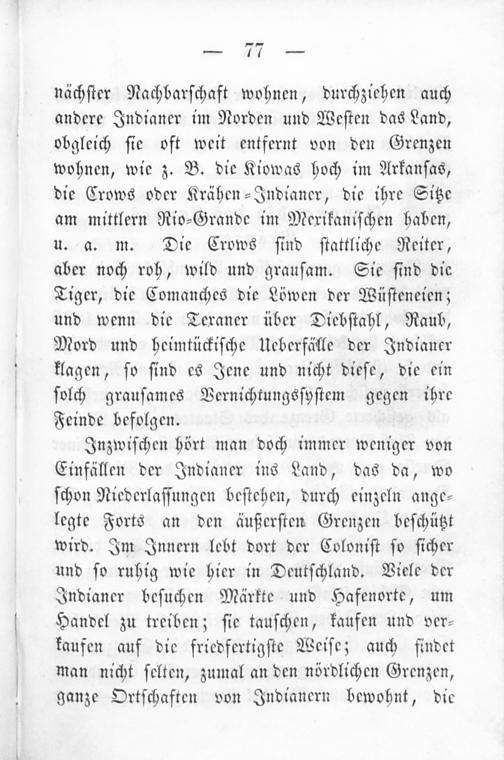 — 77 —

nächster Nachbarschaft wohnen, durchziehen auch andere Indianer im Norden und Westen das Land, obgleich sie oft weit entfernt von den Grenzen wohnen, wie z. B. die Kiowas hoch im Arkansas, die Crows oder Krähen-Indianer, die ihre Sitze am mittlern Rio-Grande im Mexikanischen haben, u. a. m. Die Crows sind stattliche Reiter, aber noch roh, wild und grausam. Sie sind die Tiger, die Comanches die Löwen der Wüsteneien; und wenn die Texaner über Diebstahl, Raub, Mord und heimtückische Ueberfälle der Indianer klagen, so sind es Jene und nicht diese, die ein solch grausames Vernichtungssystem gegen ihre Feinde befolgen.

Inzwischen hört man doch immer weniger von Einfällen der Indianer ins Land, das da, wo schon Niederlassungen bestehen, durch einzeln angelegte Forts an den äußersten Grenzen beschützt wird. Im Innern lebt dort der Colonist so sicher und so ruhig wie hier in Deutschland. Viele der Indianer besuchen Märkte und Hafenorte, um Handel zu treiben; sie tauschen, kaufen und verkaufen auf die friedfertigste Weise; auch findet man nicht selten, zumal an den nördlichen Grenzen, ganze Ortschaften von Indianern bewohnt, die